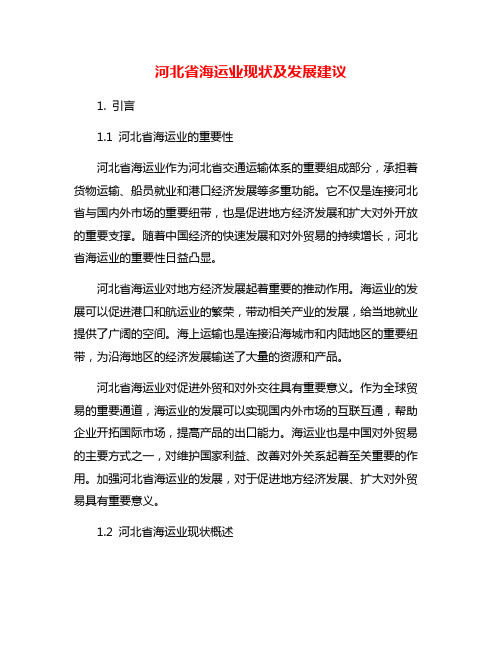 河北省海运业现状及发展建议

1. 引言

1.1 河北省海运业的重要性

河北省海运业作为河北省交通运输体系的重要组成部分，承担着货物运输、船员就业和港口经济发展等多重功能。它不仅是连接河北省与国内外市场的重要纽带，也是促进地方经济发展和扩大对外开放的重要支撑。随着中国经济的快速发展和对外贸易的持续增长，河北省海运业的重要性日益凸显。

河北省海运业对地方经济发展起着重要的推动作用。海运业的发展可以促进港口和航运业的繁荣，带动相关产业的发展，给当地就业提供了广阔的空间。海上运输也是连接沿海城市和内陆地区的重要纽带，为沿海地区的经济发展输送了大量的资源和产品。

河北省海运业对促进外贸和对外交往具有重要意义。作为全球贸易的重要通道，海运业的发展可以实现国内外市场的互联互通，帮助企业开拓国际市场，提高产品的出口能力。海运业也是中国对外贸易的主要方式之一，对维护国家利益、改善对外关系起着至关重要的作用。加强河北省海运业的发展，对于促进地方经济发展、扩大对外贸易具有重要意义。

1.2 河北省海运业现状概述